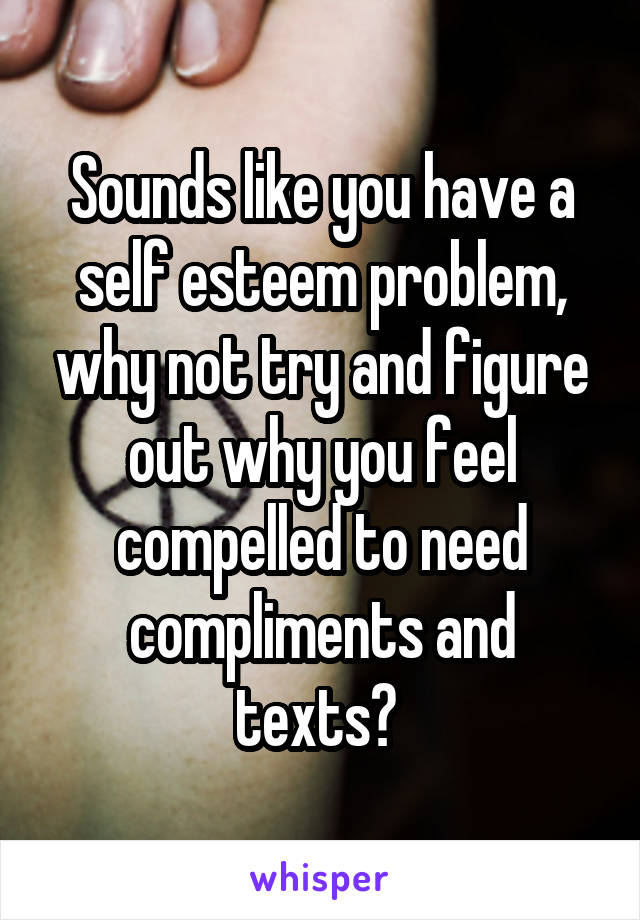 Sounds like you have a self esteem problem, why not try and figure out why you feel compelled to need compliments and texts?

whisper